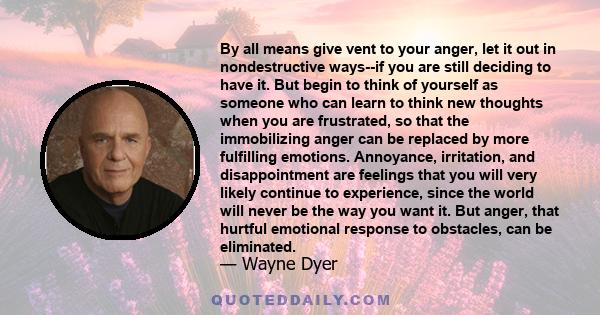 By all means give vent to your anger, let it out in nondestructive ways--if you are still deciding to have it. But begin to think of yourself as someone who can learn to think new thoughts when you are frustrated, so that the immobilizing anger can be replaced by more fulfilling emotions. Annoyance, irritation, and disappointment are feelings that you will very likely continue to experience, since the world will never be the way you want it. But anger, that hurtful emotional response to obstacles, can be eliminated.

— Wayne Dyer

QUOTEDDAILY.COM